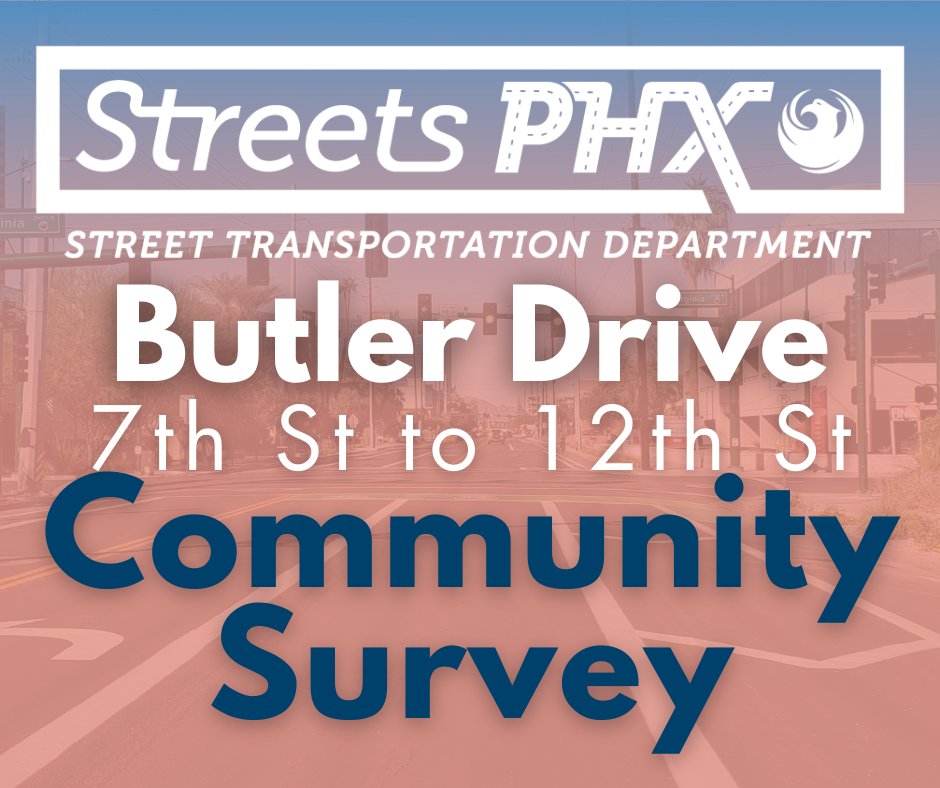 Streets PHX

STREET TRANSPORTATION DEPARTMENT

Butler Drive
7th St to 12th St
Community Survey